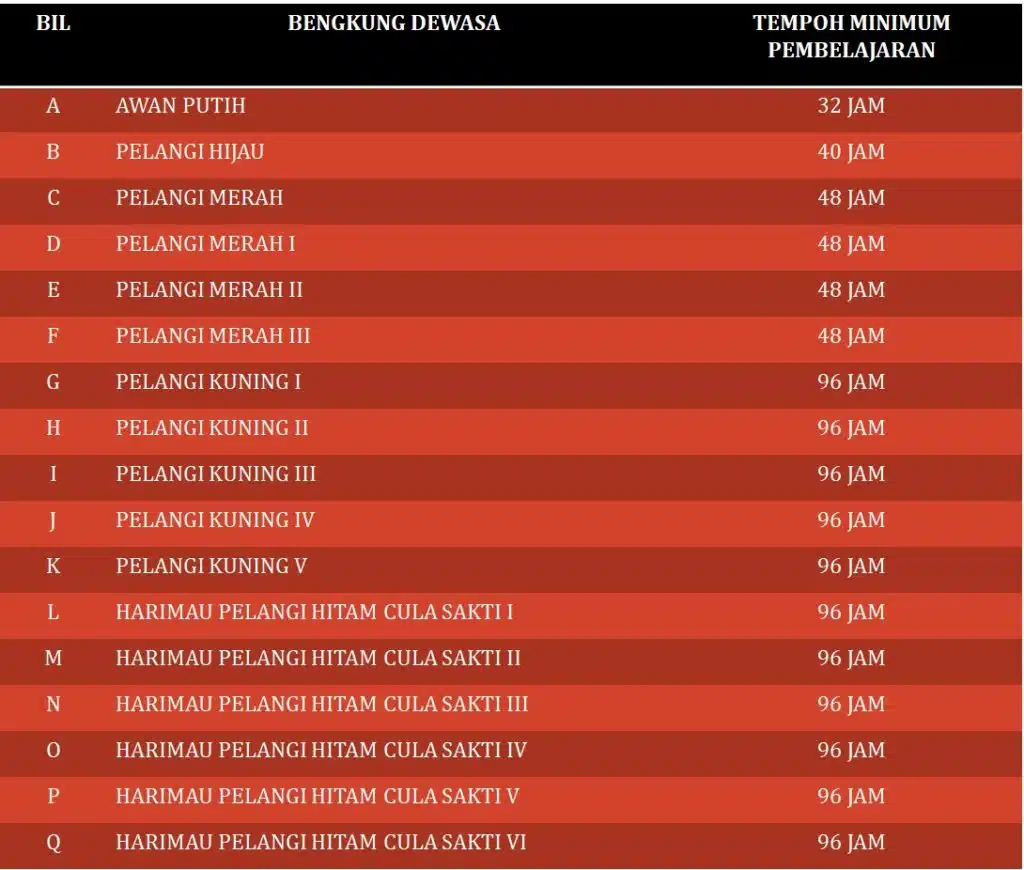 | BIL | BENGKUNG DEWASA | TEMPOH MINIMUM PEMBELAJARAN |
|---|---|---|
| A | AWAN PUTIH | 32 JAM |
| B | PELANGI HIJAU | 40 JAM |
| C | PELANGI MERAH | 48 JAM |
| D | PELANGI MERAH I | 48 JAM |
| E | PELANGI MERAH II | 48 JAM |
| F | PELANGI MERAH III | 48 JAM |
| G | PELANGI KUNING I | 96 JAM |
| H | PELANGI KUNING II | 96 JAM |
| I | PELANGI KUNING III | 96 JAM |
| J | PELANGI KUNING IV | 96 JAM |
| K | PELANGI KUNING V | 96 JAM |
| L | HARIMAU PELANGI HITAM CULA SAKTI I | 96 JAM |
| M | HARIMAU PELANGI HITAM CULA SAKTI II | 96 JAM |
| N | HARIMAU PELANGI HITAM CULA SAKTI III | 96 JAM |
| O | HARIMAU PELANGI HITAM CULA SAKTI IV | 96 JAM |
| P | HARIMAU PELANGI HITAM CULA SAKTI V | 96 JAM |
| Q | HARIMAU PELANGI HITAM CULA SAKTI VI | 96 JAM |